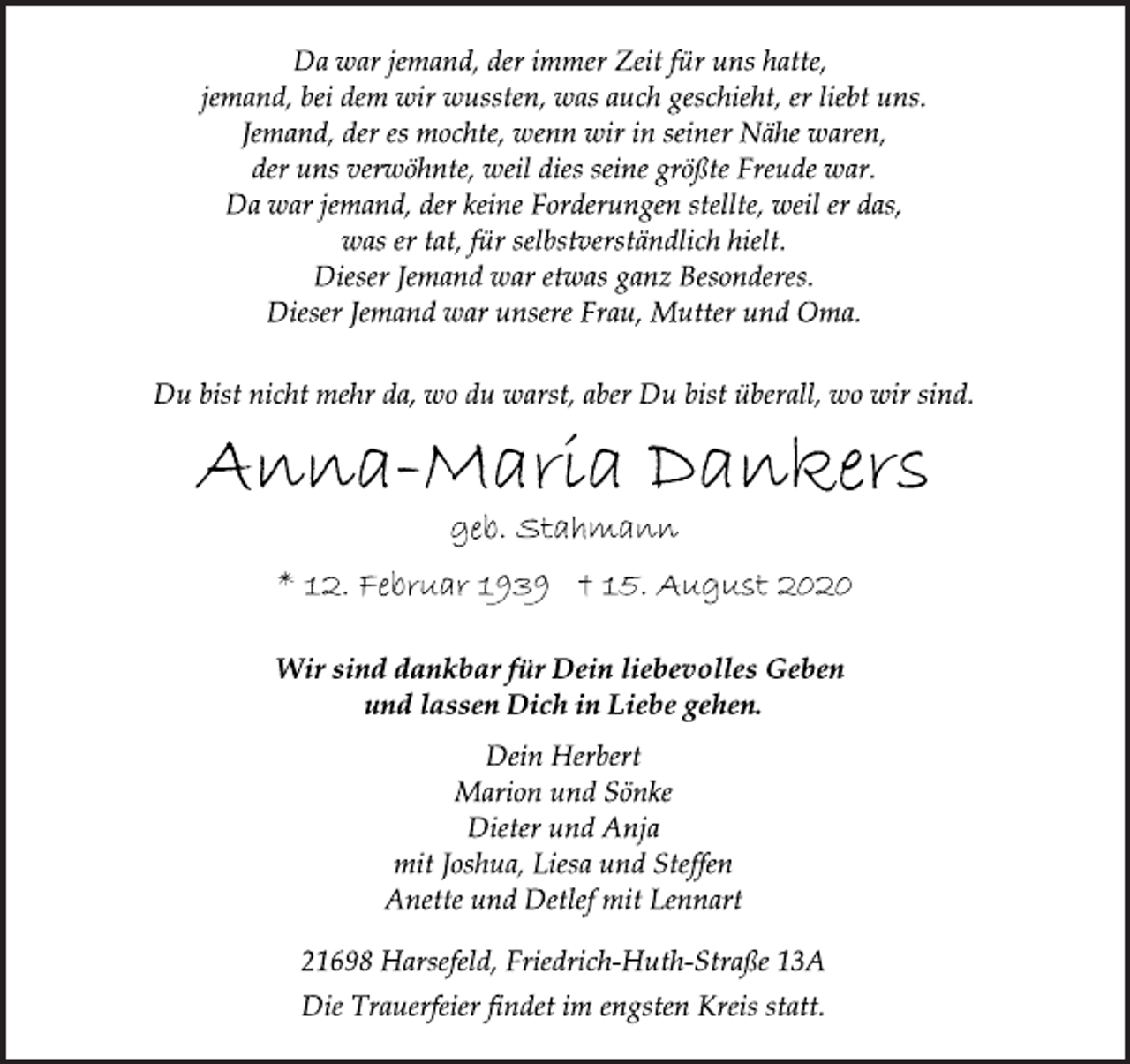 Da war jemand, der immer Zeit für uns hatte,
jemand, bei dem wir wussten, was auch geschieht, er liebt uns.
Jemand, der es mochte, wenn wir in seiner Nähe waren,
der uns verwöhnte, weil dies seine größte Freude war.
Da war jemand, der keine Forderungen stellte, weil er das,
was er tat, für selbstverständlich hielt.
Dieser Jemand war etwas ganz Besonderes.
Dieser Jemand war unsere Frau, Mutter und Oma.

Du bist nicht mehr da, wo du warst, aber Du bist überall, wo wir sind.

Anna-Maria Dankers

geb. Stahmann

* 12. Februar 1939 † 15. August 2020

Wir sind dankbar für Dein liebevolles Geben
und lassen Dich in Liebe gehen.

Dein Herbert
Marion und Sönke
Dieter und Anja
mit Joshua, Liesa und Steffen
Anette und Detlef mit Lennart

21698 Harsefeld, Friedrich-Huth-Straße 13A

Die Trauerfeier findet im engsten Kreis statt.